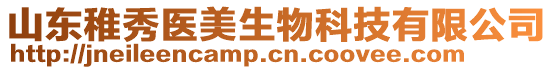 山东稚秀医美生物科技有限公司
http://jneileencamp.cn.coovee.com